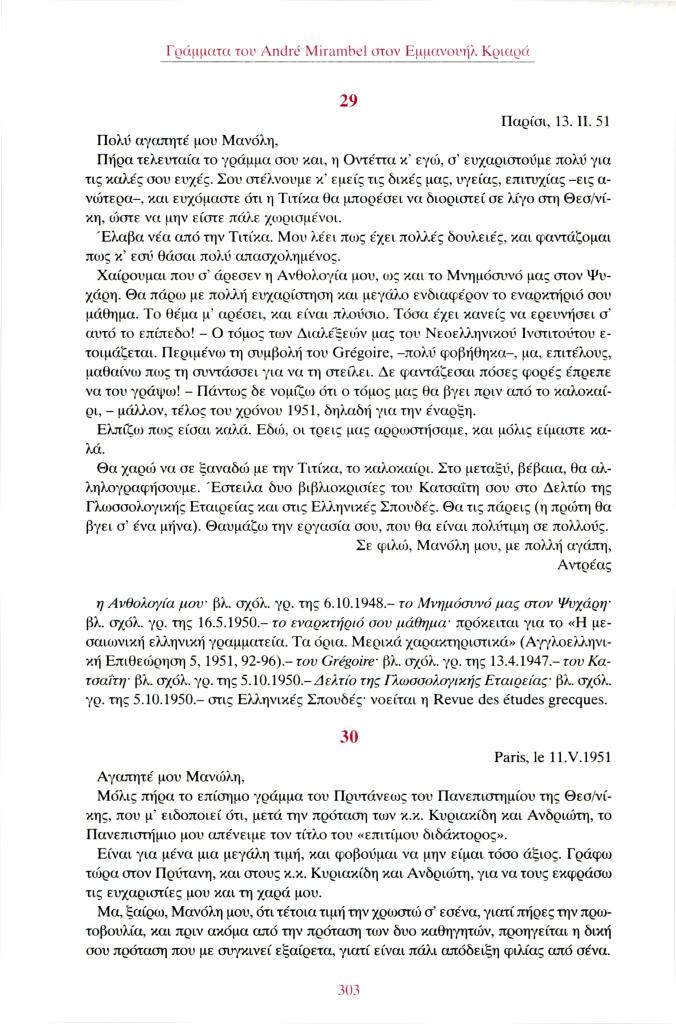 Γράμματα του André Mirambel στον Εμμανουήλ Κριαρά

29

Παρίσι, 13. II. 51

Πολύ αγαπητέ μου Μανόλη,

Πήρα τελευταία το γράμμα σου και, η Οντέττα κ' εγώ, σ' ευχαριστούμε πολύ για τις καλές σου ευχές. Σου στέλνουμε κ' εμείς τις δικές μας, υγείας, επιτυχίας –εις ανώτερα–, και ευχόμαστε ότι η Τιτίκα θα μπορέσει να διοριστεί σε λίγο στη Θεσ/νίκη, ώστε να μην είστε πάλε χωρισμένοι.

Έλαβα νέα από την Τιτίκα. Μου λέει πως έχει πολλές δουλειές, και φαντάζομαι πως κ' εσύ θάσαι πολύ απασχολημένος.

Χαίρουμαι που σ' άρεσεν η Ανθολογία μου, ως και το Μνημόσυνό μας στον Ψυχάρη. Θα πάρω με πολλή ευχαρίστηση και μεγάλο ενδιαφέρον το εναρκτήριό σου μάθημα. Το θέμα μ' αρέσει, και είναι πλούσιο. Τόσα έχει κανείς να ερευνήσει σ' αυτό το επίπεδο! – Ο τόμος των Διαλέξεών μας του Νεοελληνικού Ινστιτούτου ετοιμάζεται. Περιμένω τη συμβολή του Grégoire, –πολύ φοβήθηκα–, μα, επιτέλους, μαθαίνω πως τη συντάσσει για να τη στείλει. Δε φαντάζεσαι πόσες φορές έπρεπε να του γράψω! – Πάντως δε νομίζω ότι ο τόμος μας θα βγει πριν από το καλοκαίρι, – μάλλον, τέλος του χρόνου 1951, δηλαδή για την έναρξη.

Ελπίζω πως είσαι καλά. Εδώ, οι τρεις μας αρρωστήσαμε, και μόλις είμαστε καλά.

Θα χαρώ να σε ξαναδώ με την Τιτίκα, το καλοκαίρι. Στο μεταξύ, βέβαια, θα αλληλογραφήσουμε. Έστειλα δυο βιβλιοκρισίες του Κατσαΐτη σου στο Δελτίο της Γλωσσολογικής Εταιρείας και στις Ελληνικές Σπουδές. Θα τις πάρεις (η πρώτη θα βγει σ' ένα μήνα). Θαυμάζω την εργασία σου, που θα είναι πολύτιμη σε πολλούς.

Σε φιλώ, Μανόλη μου, με πολλή αγάπη,
Αντρέας

η Ανθολογία μου· βλ. σχόλ. γρ. της 6.10.1948.– το Μνημόσυνό μας στον Ψυχάρη· βλ. σχόλ. γρ. της 16.5.1950.– το εναρκτήριό σου μάθημα· πρόκειται για το «Η μεσαιωνική ελληνική γραμματεία. Τα όρια. Μερικά χαρακτηριστικά» (Αγγλοελληνική Επιθεώρηση 5, 1951, 92-96).– του Grégoire· βλ. σχόλ. γρ. της 13.4.1947.– του Κατσαΐτη· βλ. σχόλ. γρ. της 5.10.1950.– Δελτίο της Γλωσσολογικής Εταιρείας· βλ. σχόλ. γρ. της 5.10.1950.– στις Ελληνικές Σπουδές· νοείται η Revue des études grecques.

30

Paris, le 11.V.1951

Αγαπητέ μου Μανώλη,

Μόλις πήρα το επίσημο γράμμα του Πρυτάνεως του Πανεπιστημίου της Θεσ/νίκης, που μ' ειδοποιεί ότι, μετά την πρόταση των κ.κ. Κυριακίδη και Ανδριώτη, το Πανεπιστήμιο μου απένειμε τον τίτλο του «επιτίμου διδάκτορος».

Είναι για μένα μια μεγάλη τιμή, και φοβούμαι να μην είμαι τόσο άξιος. Γράφω τώρα στον Πρύτανη, και στους κ.κ. Κυριακίδη και Ανδριώτη, για να τους εκφράσω τις ευχαριστίες μου και τη χαρά μου.

Μα, ξαίρω, Μανόλη μου, ότι τέτοια τιμή την χρωστώ σ' εσένα, γιατί πήρες την πρωτοβουλία, και πριν ακόμα από την πρόταση των δυο καθηγητών, προηγείται η δική σου πρόταση που με συγκινεί εξαίρετα, γιατί είναι πάλι απόδειξη φιλίας από σένα.

303